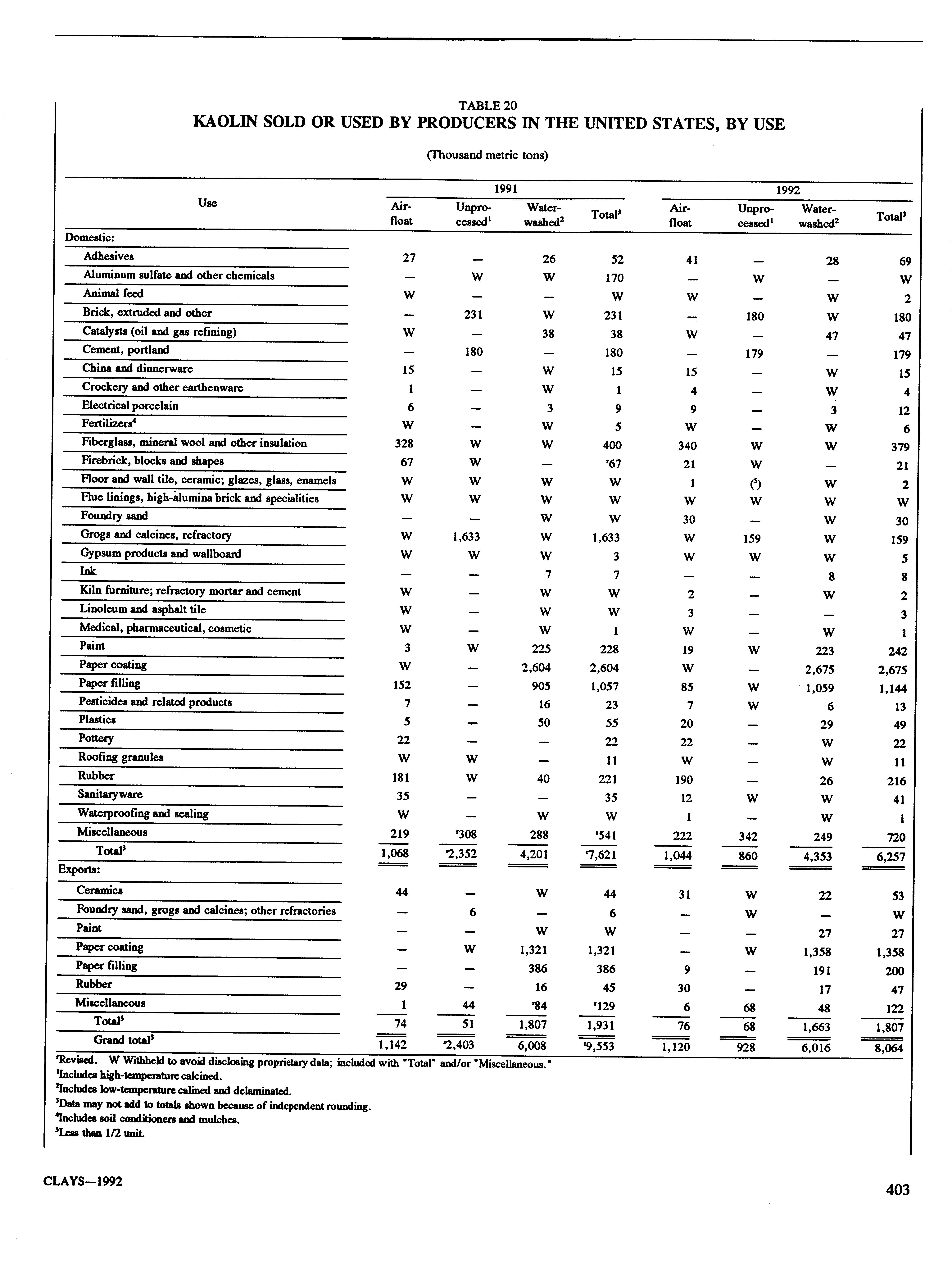 TABLE 20
KAOLIN SOLD OR USED BY PRODUCERS IN THE UNITED STATES, BY USE

(Thousand metric tons)

| Use | 1991 Air-float | 1991 Unprocessed$^1$ | 1991 Water-washed$^2$ | 1991 Total$^3$ | 1992 Air-float | 1992 Unprocessed$^1$ | 1992 Water-washed$^2$ | 1992 Total$^3$ |
|---|---|---|---|---|---|---|---|---|
| Domestic: | | | | | | | | |
| Adhesives | 27 | — | 26 | 52 | 41 | — | 28 | 69 |
| Aluminum sulfate and other chemicals | — | W | W | 170 | — | W | — | W |
| Animal feed | W | — | — | W | W | — | W | 2 |
| Brick, extruded and other | — | 231 | W | 231 | — | 180 | W | 180 |
| Catalysts (oil and gas refining) | W | — | 38 | 38 | W | — | 47 | 47 |
| Cement, portland | — | 180 | — | 180 | — | 179 | — | 179 |
| China and dinnerware | 15 | — | W | 15 | 15 | — | W | 15 |
| Crockery and other earthenware | 1 | — | W | 1 | 4 | — | W | 4 |
| Electrical porcelain | 6 | — | 3 | 9 | 9 | — | 3 | 12 |
| Fertilizers$^4$ | W | — | W | 5 | W | — | W | 6 |
| Fiberglass, mineral wool and other insulation | 328 | W | W | 400 | 340 | W | W | 379 |
| Firebrick, blocks and shapes | 67 | W | — | $^r$67 | 21 | W | — | 21 |
| Floor and wall tile, ceramic; glazes, glass, enamels | W | W | W | W | 1 | ($^5$) | W | 2 |
| Flue linings, high-alumina brick and specialities | W | W | W | W | W | W | W | W |
| Foundry sand | — | — | W | W | 30 | — | W | 30 |
| Grogs and calcines, refractory | W | 1,633 | W | 1,633 | W | 159 | W | 159 |
| Gypsum products and wallboard | W | W | W | 3 | W | W | W | 5 |
| Ink | — | — | 7 | 7 | — | — | 8 | 8 |
| Kiln furniture; refractory mortar and cement | W | — | W | W | 2 | — | W | 2 |
| Linoleum and asphalt tile | W | — | W | W | 3 | — | — | 3 |
| Medical, pharmaceutical, cosmetic | W | — | W | 1 | W | — | W | 1 |
| Paint | 3 | W | 225 | 228 | 19 | W | 223 | 242 |
| Paper coating | W | — | 2,604 | 2,604 | W | — | 2,675 | 2,675 |
| Paper filling | 152 | — | 905 | 1,057 | 85 | W | 1,059 | 1,144 |
| Pesticides and related products | 7 | — | 16 | 23 | 7 | W | 6 | 13 |
| Plastics | 5 | — | 50 | 55 | 20 | — | 29 | 49 |
| Pottery | 22 | — | — | 22 | 22 | — | W | 22 |
| Roofing granules | W | W | — | 11 | W | — | W | 11 |
| Rubber | 181 | W | 40 | 221 | 190 | — | 26 | 216 |
| Sanitaryware | 35 | — | — | 35 | 12 | W | W | 41 |
| Waterproofing and sealing | W | — | W | W | 1 | — | W | 1 |
| Miscellaneous | 219 | $^r$308 | 288 | $^r$541 | 222 | 342 | 249 | 720 |
| Total$^3$ | 1,068 | $^r$2,352 | 4,201 | $^r$7,621 | 1,044 | 860 | 4,353 | 6,257 |
| Exports: | | | | | | | | |
| Ceramics | 44 | — | W | 44 | 31 | W | 22 | 53 |
| Foundry sand, grogs and calcines; other refractories | — | 6 | — | 6 | — | W | — | W |
| Paint | — | — | W | W | — | — | 27 | 27 |
| Paper coating | — | W | 1,321 | 1,321 | — | W | 1,358 | 1,358 |
| Paper filling | — | — | 386 | 386 | 9 | — | 191 | 200 |
| Rubber | 29 | — | 16 | 45 | 30 | — | 17 | 47 |
| Miscellaneous | 1 | 44 | $^r$84 | $^r$129 | 6 | 68 | 48 | 122 |
| Total$^3$ | 74 | 51 | 1,807 | 1,931 | 76 | 68 | 1,663 | 1,807 |
| Grand total$^3$ | 1,142 | $^r$2,403 | 6,008 | $^r$9,553 | 1,120 | 928 | 6,016 | 8,064 |

$^r$Revised. W Withheld to avoid disclosing proprietary data; included with "Total" and/or "Miscellaneous."
$^1$Includes high-temperature calcined.
$^2$Includes low-temperature calined and delaminated.
$^3$Data may not add to totals shown because of independent rounding.
$^4$Includes soil conditioners and mulches.
$^5$Less than 1/2 unit.

CLAYS—1992

403